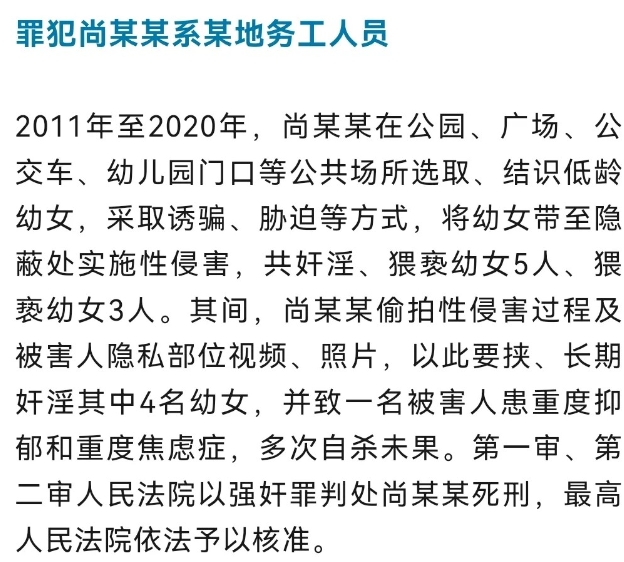 罪犯尚某某系某地务工人员

2011年至2020年，尚某某在公园、广场、公交车、幼儿园门口等公共场所选取、结识低龄幼女，采取诱骗、胁迫等方式，将幼女带至隐蔽处实施性侵害，共奸淫、猥亵幼女5人、猥亵幼女3人。其间，尚某某偷拍性侵害过程及被害人隐私部位视频、照片，以此要挟、长期奸淫其中4名幼女，并致一名被害人患重度抑郁和重度焦虑症，多次自杀未果。第一审、第二审人民法院以强奸罪判处尚某某死刑，最高人民法院依法予以核准。